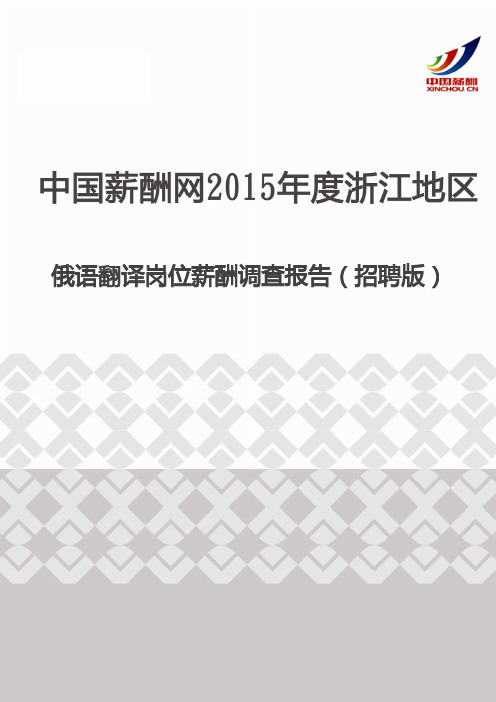 中国薪酬
XINCHOU CN

中国薪酬网2015年度浙江地区

俄语翻译岗位薪酬调查报告（招聘版）